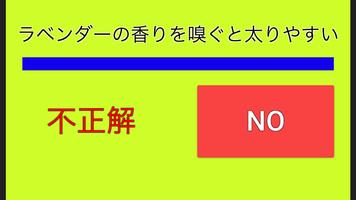 ラベンダーの香りを嗅ぐと太りやすい

不正解

NO